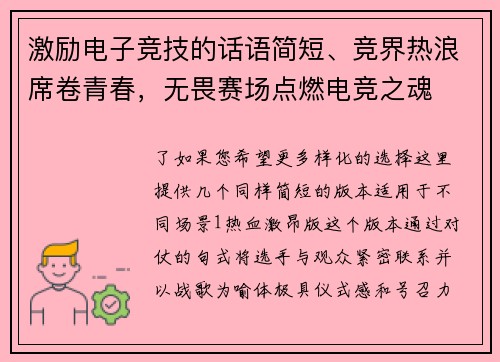 激励电子竞技的话语简短、竞界热浪席卷青春，无畏赛场点燃电竞之魂

了如果您希望更多样化的选择这里提供几个同样简短的版本适用于不同场景1热血激昂版这个版本通过对仗的句式将选手与观众紧密联系并以战歌为喻体极具仪式感和号召力